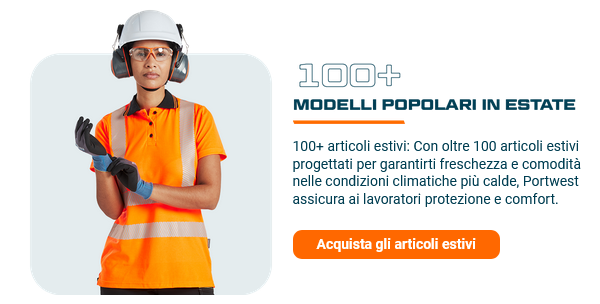 100+

MODELLI POPOLARI IN ESTATE

100+ articoli estivi: Con oltre 100 articoli estivi progettati per garantirti freschezza e comodità nelle condizioni climatiche più calde, Portwest assicura ai lavoratori protezione e comfort.

Acquista gli articoli estivi